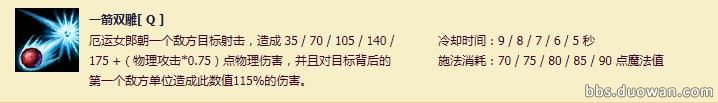 一箭双雕[ Q ]

厄运女郎朝一个敌方目标射击，造成 35 / 70 / 105 / 140 / 175 +（物理攻击*0.75）点物理伤害，并且对目标背后的第一个敌方单位造成此数值115%的伤害。

冷却时间：9 / 8 / 7 / 6 / 5 秒
施法消耗：70 / 75 / 80 / 85 / 90 点魔法值

bbs.duowan.com